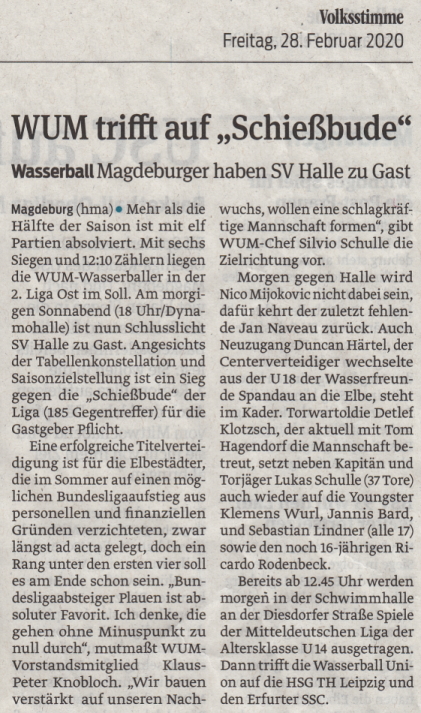 Volksstimme
Freitag, 28. Februar 2020

WUM trifft auf „Schießbude“

Wasserball Magdeburger haben SV Halle zu Gast

Magdeburg (hma) • Mehr als die Hälfte der Saison ist mit elf Partien absolviert. Mit sechs Siegen und 12:10 Zählern liegen die WUM-Wasserballer in der 2. Liga Ost im Soll. Am morgigen Sonnabend (18 Uhr/Dynamohalle) ist nun Schlusslicht SV Halle zu Gast. Angesichts der Tabellenkonstellation und Saisonzielstellung ist ein Sieg gegen die „Schießbude“ der Liga (185 Gegentreffer) für die Gastgeber Pflicht.

Eine erfolgreiche Titelverteidigung ist für die Elbestädter, die im Sommer auf einen möglichen Bundesligaaufstieg aus personellen und finanziellen Gründen verzichteten, zwar längst ad acta gelegt, doch ein Rang unter den ersten vier soll es am Ende schon sein. „Bundesligaabsteiger Plauen ist absoluter Favorit. Ich denke, die gehen ohne Minuspunkt zu null durch“, mutmaßt WUM-Vorstandsmitglied Klaus-Peter Knobloch. „Wir bauen verstärkt auf unseren Nachwuchs, wollen eine schlagkräftige Mannschaft formen“, gibt WUM-Chef Silvio Schulle die Zielrichtung vor.

Morgen gegen Halle wird Nico Mijokovic nicht dabei sein, dafür kehrt der zuletzt fehlende Jan Naveau zurück. Auch Neuzugang Duncan Härtel, der Centerverteidiger wechselte aus der U 18 der Wasserfreunde Spandau an die Elbe, steht im Kader. Torwartoldie Detlef Klotzsch, der aktuell mit Tom Hagendorf die Mannschaft betreut, setzt neben Kapitän und Torjäger Lukas Schulle (37 Tore) auch wieder auf die Youngster Klemens Wurl, Jannis Bard, und Sebastian Lindner (alle 17) sowie den noch 16-jährigen Ricardo Rodenbeck.

Bereits ab 12.45 Uhr werden morgen in der Schwimmhalle an der Diesdorfer Straße Spiele der Mitteldeutschen Liga der Altersklasse U 14 ausgetragen. Dann trifft die Wasserball Union auf die HSG TH Leipzig und den Erfurter SSC.